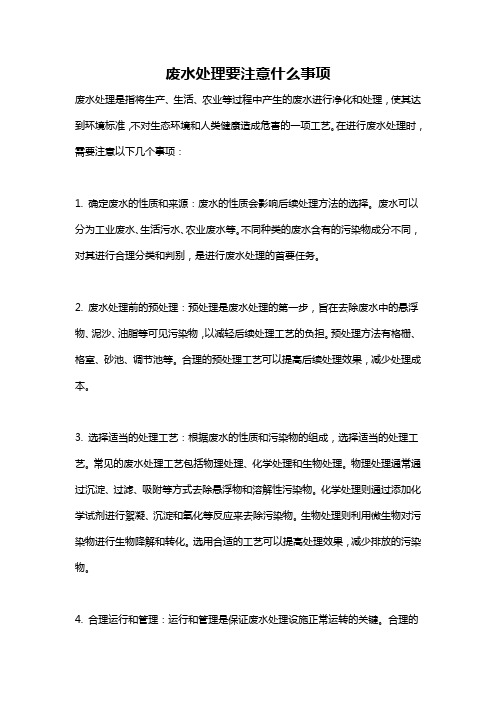 废水处理要注意什么事项

废水处理是指将生产、生活、农业等过程中产生的废水进行净化和处理，使其达到环境标准，不对生态环境和人类健康造成危害的一项工艺。在进行废水处理时，需要注意以下几个事项：

1. 确定废水的性质和来源：废水的性质会影响后续处理方法的选择。废水可以分为工业废水、生活污水、农业废水等。不同种类的废水含有的污染物成分不同，对其进行合理分类和判别，是进行废水处理的首要任务。

2. 废水处理前的预处理：预处理是废水处理的第一步，旨在去除废水中的悬浮物、泥沙、油脂等可见污染物，以减轻后续处理工艺的负担。预处理方法有格栅、格室、砂池、调节池等。合理的预处理工艺可以提高后续处理效果，减少处理成本。

3. 选择适当的处理工艺：根据废水的性质和污染物的组成，选择适当的处理工艺。常见的废水处理工艺包括物理处理、化学处理和生物处理。物理处理通常通过沉淀、过滤、吸附等方式去除悬浮物和溶解性污染物。化学处理则通过添加化学试剂进行絮凝、沉淀和氧化等反应来去除污染物。生物处理则利用微生物对污染物进行生物降解和转化。选用合适的工艺可以提高处理效果，减少排放的污染物。

4. 合理运行和管理：运行和管理是保证废水处理设施正常运转的关键。合理的